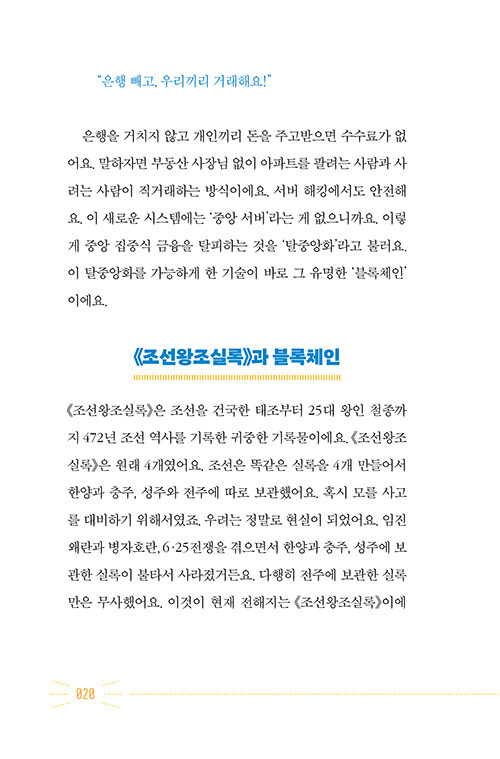 "은행 빼고, 우리끼리 거래해요!"

은행을 거치지 않고 개인끼리 돈을 주고받으면 수수료가 없어요. 말하자면 부동산 사장님 없이 아파트를 팔려는 사람과 사려는 사람이 직거래하는 방식이에요. 서버 해킹에서도 안전해요. 이 새로운 시스템에는 '중앙 서버'라는 게 없으니까요. 이렇게 중앙 집중식 금융을 탈피하는 것을 '탈중앙화'라고 불러요. 이 탈중앙화를 가능하게 한 기술이 바로 그 유명한 '블록체인'이에요.

《조선왕조실록》과 블록체인

《조선왕조실록》은 조선을 건국한 태조부터 25대 왕인 철종까지 472년 조선 역사를 기록한 귀중한 기록물이에요. 《조선왕조실록》은 원래 4개였어요. 조선은 똑같은 실록을 4개 만들어서 한양과 충주, 성주와 전주에 따로 보관했어요. 혹시 모를 사고를 대비하기 위해서였죠. 우려는 정말로 현실이 되었어요. 임진왜란과 병자호란, 6·25전쟁을 겪으면서 한양과 충주, 성주에 보관한 실록이 불타서 사라졌거든요. 다행히 전주에 보관한 실록만은 무사했어요. 이것이 현재 전해지는 《조선왕조실록》이에

020